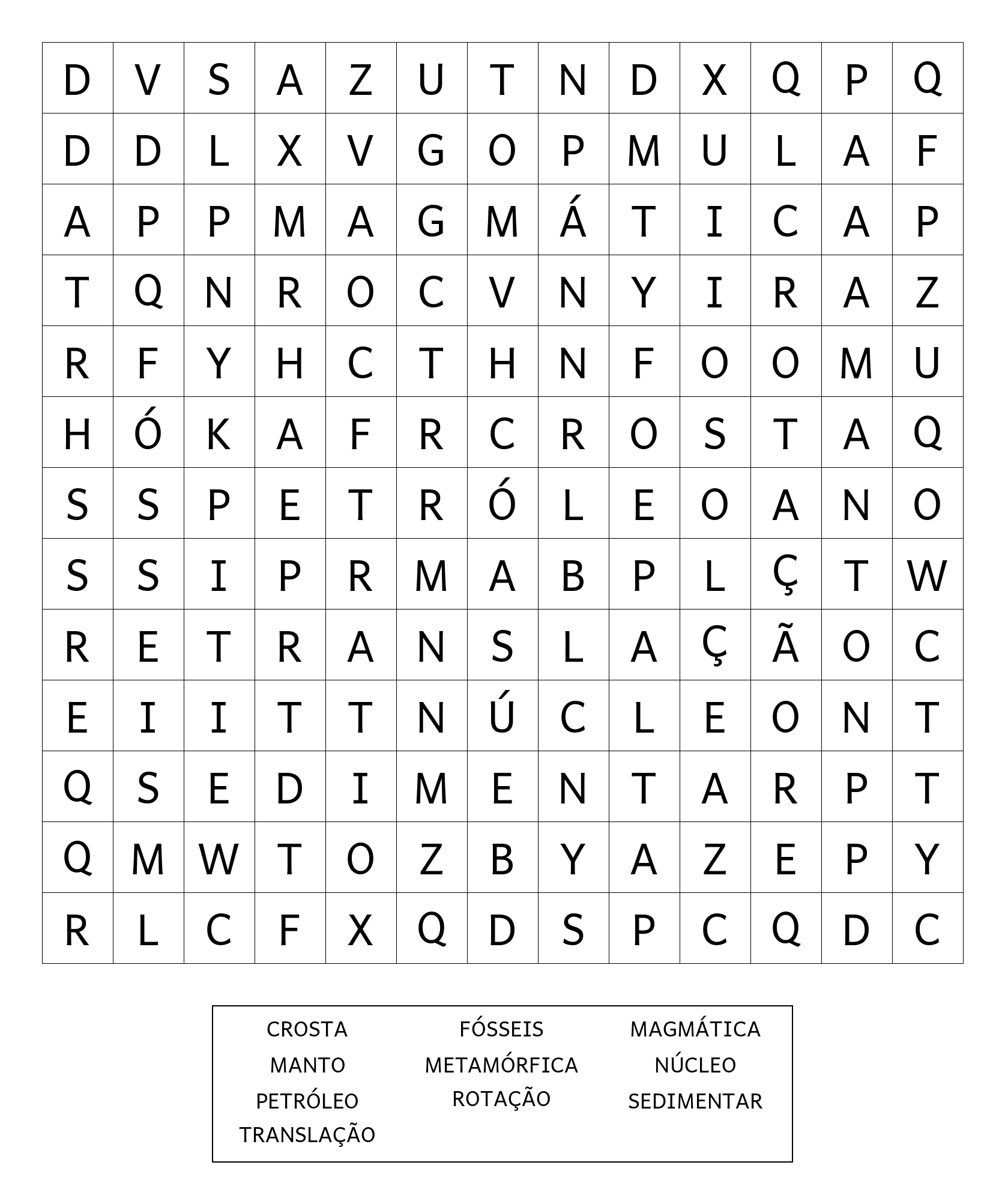 | D | V | S | A | Z | U | T | N | D | X | Q | P | Q |
|---|---|---|---|---|---|---|---|---|---|---|---|---|
| D | D | L | X | V | G | O | P | M | U | L | A | F |
| A | P | P | M | A | G | M | Á | T | I | C | A | P |
| T | Q | N | R | O | C | V | N | Y | I | R | A | Z |
| R | F | Y | H | C | T | H | N | F | O | O | M | U |
| H | Ó | K | A | F | R | C | R | O | S | T | A | Q |
| S | S | P | E | T | R | Ó | L | E | O | A | N | O |
| S | S | I | P | R | M | A | B | P | L | Ç | T | W |
| R | E | T | R | A | N | S | L | A | Ç | Ã | O | C |
| E | I | I | T | T | N | Ú | C | L | E | O | N | T |
| Q | S | E | D | I | M | E | N | T | A | R | P | T |
| Q | M | W | T | O | Z | B | Y | A | Z | E | P | Y |
| R | L | C | F | X | Q | D | S | P | C | Q | D | C |

CROSTA
MANTO
PETRÓLEO
TRANSLAÇÃO

FÓSSEIS
METAMÓRFICA
ROTAÇÃO

MAGMÁTICA
NÚCLEO
SEDIMENTAR